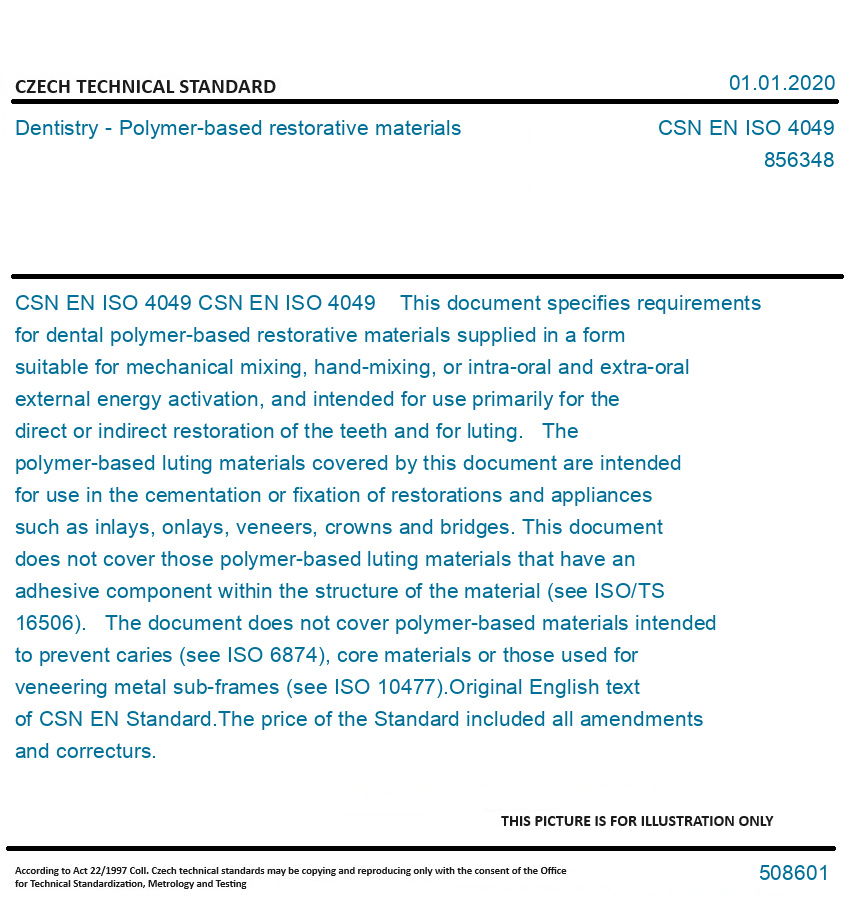 CZECH TECHNICAL STANDARD

01.01.2020

Dentistry - Polymer-based restorative materials

CSN EN ISO 4049
856348

CSN EN ISO 4049 CSN EN ISO 4049 This document specifies requirements for dental polymer-based restorative materials supplied in a form suitable for mechanical mixing, hand-mixing, or intra-oral and extra-oral external energy activation, and intended for use primarily for the direct or indirect restoration of the teeth and for luting. The polymer-based luting materials covered by this document are intended for use in the cementation or fixation of restorations and appliances such as inlays, onlays, veneers, crowns and bridges. This document does not cover those polymer-based luting materials that have an adhesive component within the structure of the material (see ISO/TS 16506). The document does not cover polymer-based materials intended to prevent caries (see ISO 6874), core materials or those used for veneering metal sub-frames (see ISO 10477).Original English text of CSN EN Standard.The price of the Standard included all amendments and correcturs.

THIS PICTURE IS FOR ILLUSTRATION ONLY

According to Act 22/1997 Coll. Czech technical standards may be copying and reproducing only with the consent of the Office for Technical Standardization, Metrology and Testing

508601